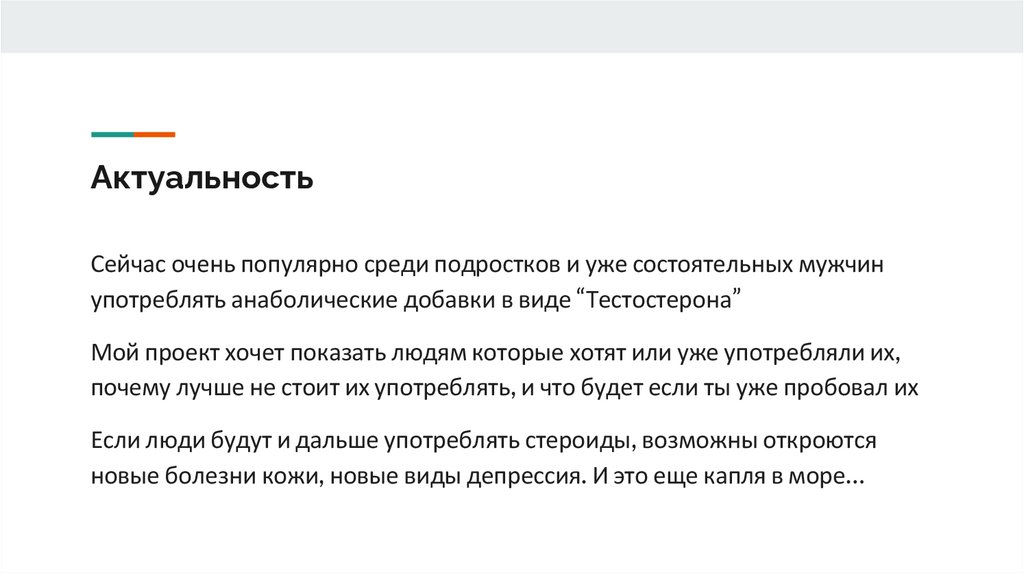 Актуальность

Сейчас очень популярно среди подростков и уже состоятельных мужчин употреблять анаболические добавки в виде “Тестостерона”

Мой проект хочет показать людям которые хотят или уже употребляли их, почему лучше не стоит их употреблять, и что будет если ты уже пробовал их

Если люди будут и дальше употреблять стероиды, возможны откроются новые болезни кожи, новые виды депрессия. И это еще капля в море...